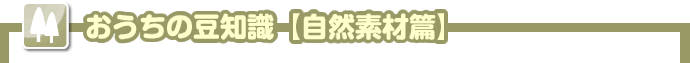 おうちの豆知識【自然素材篇】